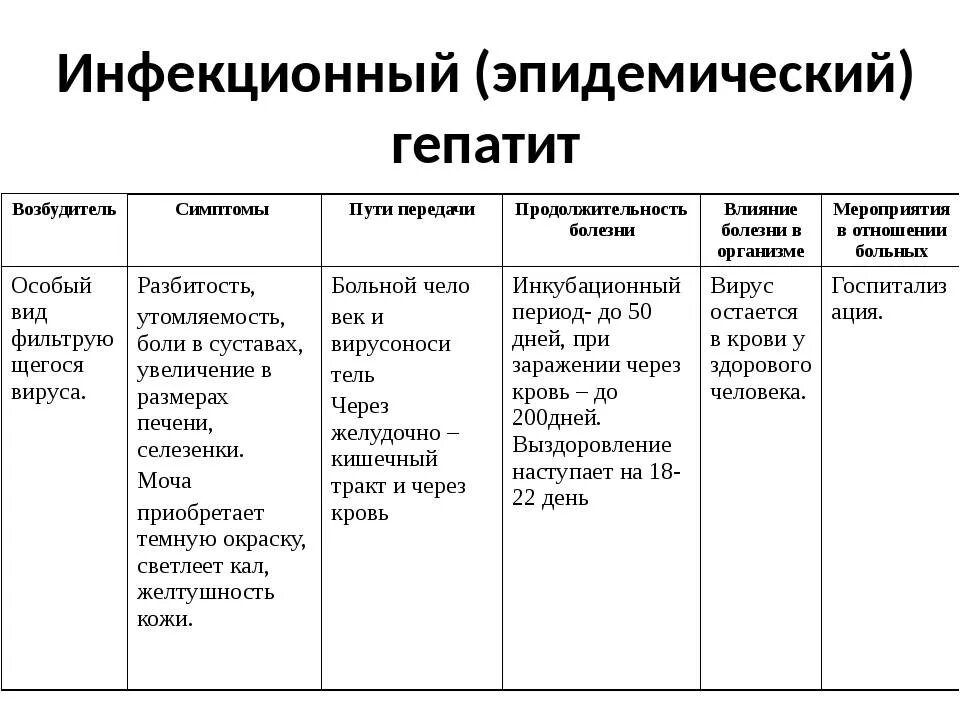 Инфекционный (эпидемический) гепатит

| Возбудитель | Симптомы | Пути передачи | Продолжительность болезни | Влияние болезни в организме | Мероприятия в отношении больных |
|---|---|---|---|---|---|
| Особый вид фильтрующегося вируса. | Разбитость, утомляемость, боли в суставах, увеличение в размерах печени, селезенки. Моча приобретает темную окраску, светлеет кал, желтушность кожи. | Больной человек и вирусоноситель Через желудочно – кишечный тракт и через кровь | Инкубационный период- до 50 дней, при заражении через кровь – до 200дней. Выздоровление наступает на 18-22 день | Вирус остается в крови у здорового человека. | Госпитализация. |